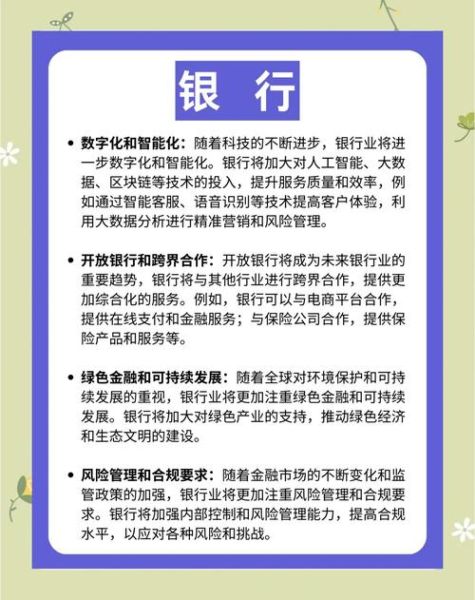 银 行

• 数字化和智能化：随着科技的不断进步，银行业将进一步数字化和智能化。银行将加大对人工智能、大数据、区块链等技术的投入，提升服务质量和效率，例如通过智能客服、语音识别等技术提高客户体验，利用大数据分析进行精准营销和风险管理。

• 开放银行和跨界合作：开放银行将成为未来银行业的重要趋势，银行将与其他行业进行跨界合作，提供更加综合化的服务。例如，银行可以与电商平台合作，提供在线支付和金融服务；与保险公司合作，提供保险产品和服务等。

• 绿色金融和可持续发展：随着全球对环境保护和可持续发展的重视，银行业将更加注重绿色金融和可持续发展。银行将加大对绿色产业的支持，推动绿色经济和生态文明的建设。

• 风险管理和合规要求：随着金融市场的不断变化和监管政策的加强，银行业将更加注重风险管理和合规要求。银行将加强内部控制和风险管理能力，提高合规水平，以应对各种风险和挑战。